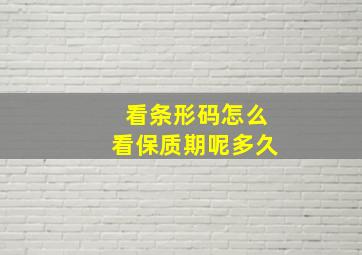 看条形码怎么
看保质期呢多久